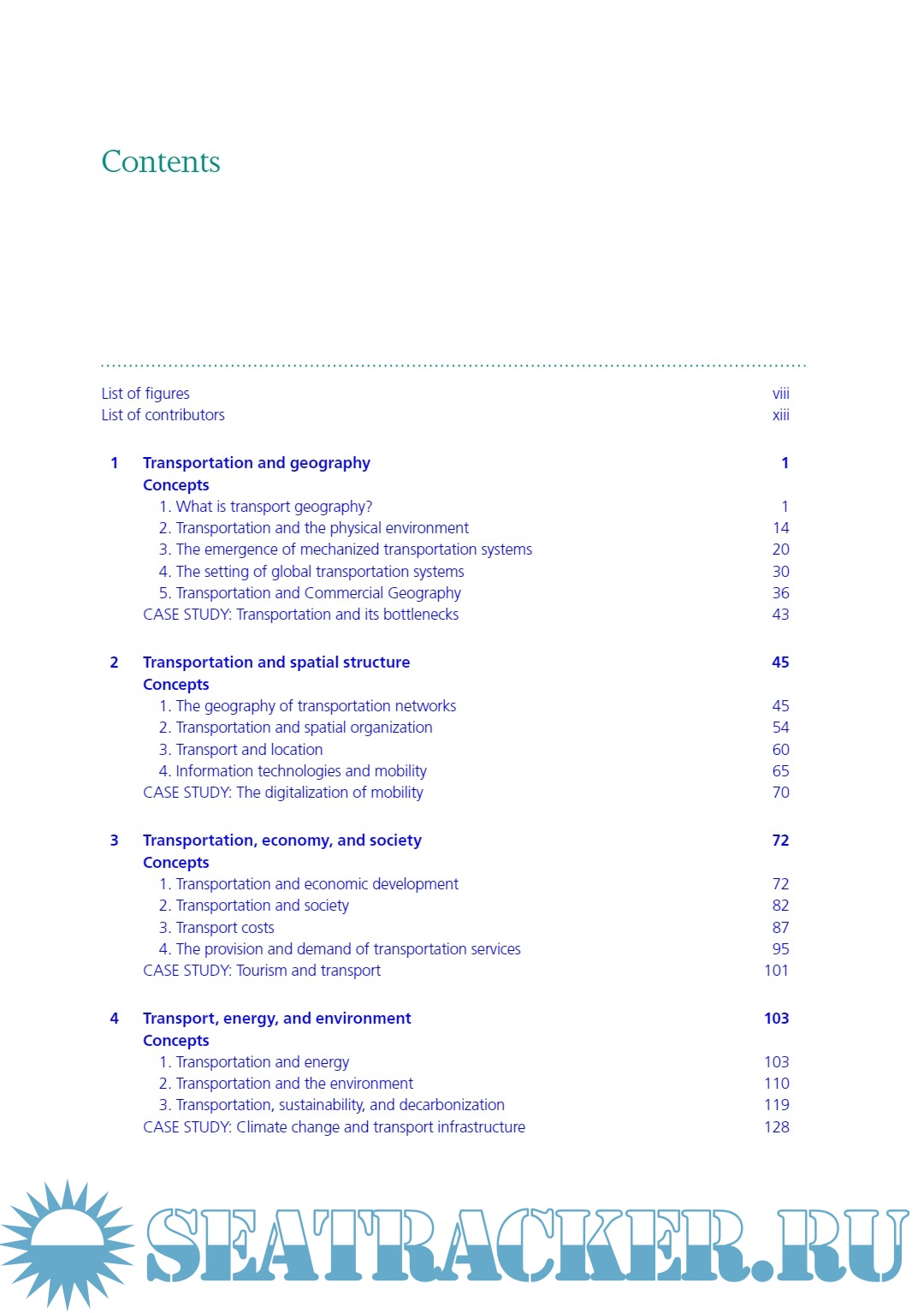 Contents

List of figures viii
List of contributors xiii

1 Transportation and geography 1
Concepts
1. What is transport geography? 1
2. Transportation and the physical environment 14
3. The emergence of mechanized transportation systems 20
4. The setting of global transportation systems 30
5. Transportation and Commercial Geography 36
CASE STUDY: Transportation and its bottlenecks 43

2 Transportation and spatial structure 45
Concepts
1. The geography of transportation networks 45
2. Transportation and spatial organization 54
3. Transport and location 60
4. Information technologies and mobility 65
CASE STUDY: The digitalization of mobility 70

3 Transportation, economy, and society 72
Concepts
1. Transportation and economic development 72
2. Transportation and society 82
3. Transport costs 87
4. The provision and demand of transportation services 95
CASE STUDY: Tourism and transport 101

4 Transport, energy, and environment 103
Concepts
1. Transportation and energy 103
2. Transportation and the environment 110
3. Transportation, sustainability, and decarbonization 119
CASE STUDY: Climate change and transport infrastructure 128

SEATRACKER.RU